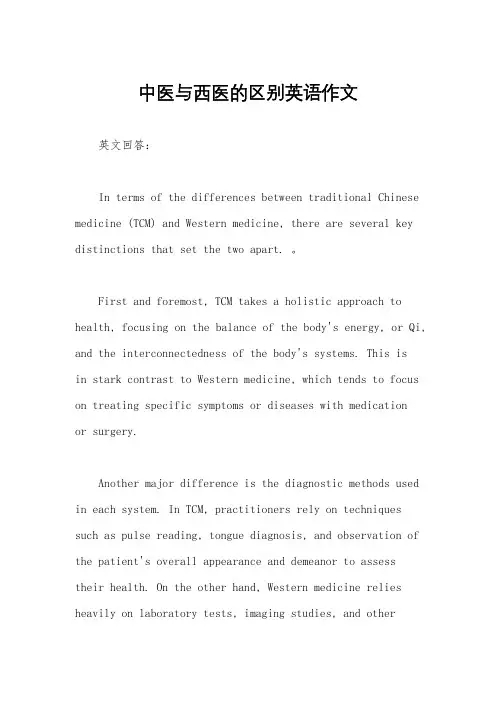 中医与西医的区别英语作文

英文回答：

In terms of the differences between traditional Chinese medicine (TCM) and Western medicine, there are several key distinctions that set the two apart. 。

First and foremost, TCM takes a holistic approach to health, focusing on the balance of the body's energy, or Qi, and the interconnectedness of the body's systems. This is in stark contrast to Western medicine, which tends to focus on treating specific symptoms or diseases with medication or surgery.

Another major difference is the diagnostic methods used in each system. In TCM, practitioners rely on techniques such as pulse reading, tongue diagnosis, and observation of the patient's overall appearance and demeanor to assess their health. On the other hand, Western medicine relies heavily on laboratory tests, imaging studies, and other